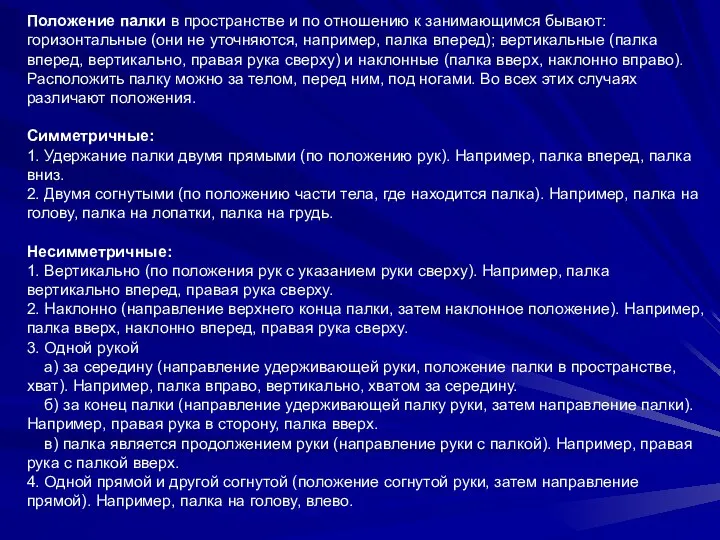 Положение палки в пространстве и по отношению к занимающимся бывают: горизонтальные (они не уточняются, например, палка вперед); вертикальные (палка вперед, вертикально, правая рука сверху) и наклонные (палка вверх, наклонно вправо). Расположить палку можно за телом, перед ним, под ногами. Во всех этих случаях различают положения.

Симметричные:
1. Удержание палки двумя прямыми (по положению рук). Например, палка вперед, палка вниз.
2. Двумя согнутыми (по положению части тела, где находится палка). Например, палка на голову, палка на лопатки, палка на грудь.

Несимметричные:
1. Вертикально (по положения рук с указанием руки сверху). Например, палка вертикально вперед, правая рука сверху.
2. Наклонно (направление верхнего конца палки, затем наклонное положение). Например, палка вверх, наклонно вперед, правая рука сверху.
3. Одной рукой
а) за середину (направление удерживающей руки, положение палки в пространстве, хват). Например, палка вправо, вертикально, хватом за середину.
б) за конец палки (направление удерживающей палку руки, затем направление палки). Например, правая рука в сторону, палка вверх.
в) палка является продолжением руки (направление руки с палкой). Например, правая рука с палкой вверх.
4. Одной прямой и другой согнутой (положение согнутой руки, затем направление прямой). Например, палка на голову, влево.